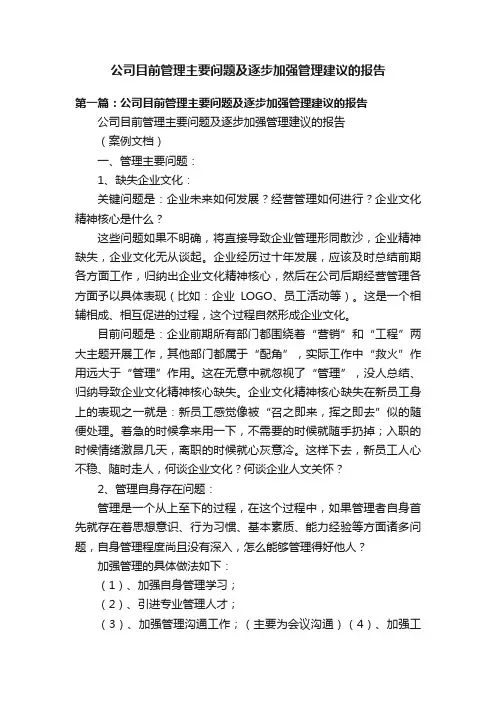 公司目前管理主要问题及逐步加强管理建议的报告

第一篇：公司目前管理主要问题及逐步加强管理建议的报告

公司目前管理主要问题及逐步加强管理建议的报告

（案例文档）

一、管理主要问题：

1、缺失企业文化：

关键问题是：企业未来如何发展？经营管理如何进行？企业文化精神核心是什么？

这些问题如果不明确，将直接导致企业管理形同散沙，企业精神缺失，企业文化无从谈起。企业经历过十年发展，应该及时总结前期各方面工作，归纳出企业文化精神核心，然后在公司后期经营管理各方面予以具体表现（比如：企业 LOGO、员工活动等）。这是一个相辅相成、相互促进的过程，这个过程自然形成企业文化。

目前问题是：企业前期所有部门都围绕着“营销”和“工程”两大主题开展工作，其他部门都属于“配角”，实际工作中“救火”作用远大于“管理”作用。这在无意中就忽视了“管理”，没人总结、归纳导致企业文化精神核心缺失。企业文化精神核心缺失在新员工身上的表现之一就是：新员工感觉像被“召之即来，挥之即去”似的随便处理。着急的时候拿来用一下，不需要的时候就随手扔掉；入职的时候情绪激昂几天，离职的时候就心灰意冷。这样下去，新员工人心不稳、随时走人，何谈企业文化？何谈企业人文关怀？

2、管理自身存在问题：

管理是一个从上至下的过程，在这个过程中，如果管理者自身首先就存在着思想意识、行为习惯、基本素质、能力经验等方面诸多问题，自身管理程度尚且没有深入，怎么能够管理得好他人？

加强管理的具体做法如下：

（1）、加强自身管理学习；

（2）、引进专业管理人才；

（3）、加强管理沟通工作；（主要为会议沟通）（4）、加强工